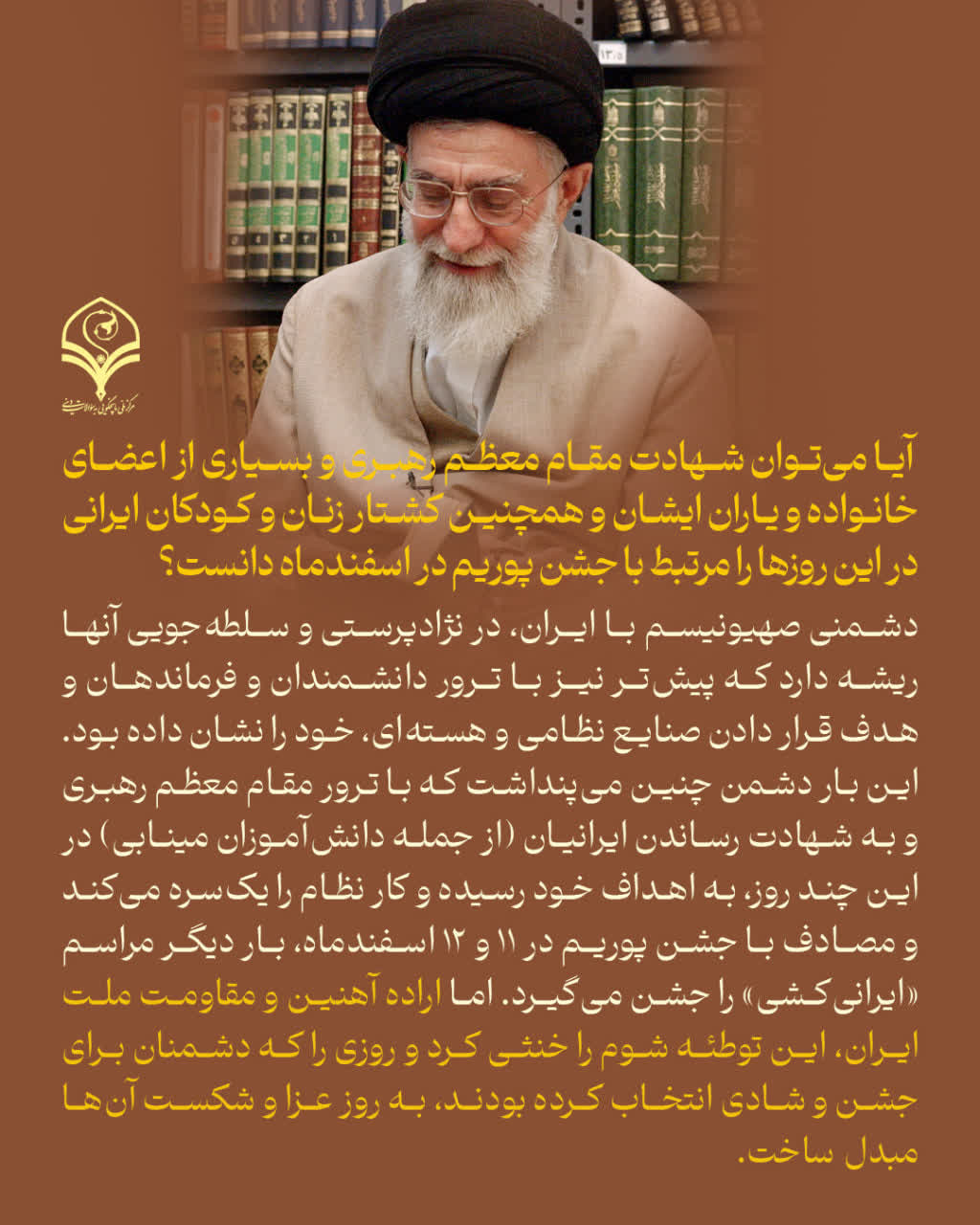 آیا می‌توان شهادت مقام معظم رهبری و بسیاری از اعضای خانواده و یاران ایشان و همچنین کشتار زنان و کودکان ایرانی در این روزها را مرتبط با جشن پوریم در اسفندماه دانست؟

دشمنی صهیونیسم با ایران، در نژادپرستی و سلطه جویی آنها ریشه دارد که پیش‌تر نیز با ترور دانشمندان و فرماندهان و هدف قرار دادن صنایع نظامی و هسته‌ای، خود را نشان داده بود. این بار دشمن چنین می‌پنداشت که با ترور مقام معظم رهبری و به شهادت رساندن ایرانیان (از جمله دانش‌آموزان مینابی) در این چند روز، به اهداف خود رسیده و کار نظام را یک‌سره می‌کند و مصادف با جشن پوریم در ۱۱ و ۱۲ اسفندماه، بار دیگر مراسم «ایرانی‌کشی» را جشن می‌گیرد. اما اراده آهنین و مقاومت ملت ایران، این توطئه شوم را خنثی کرد و روزی را که دشمنان برای جشن و شادی انتخاب کرده بودند، به روز عزا و شکست آن‌ها مبدل ساخت.